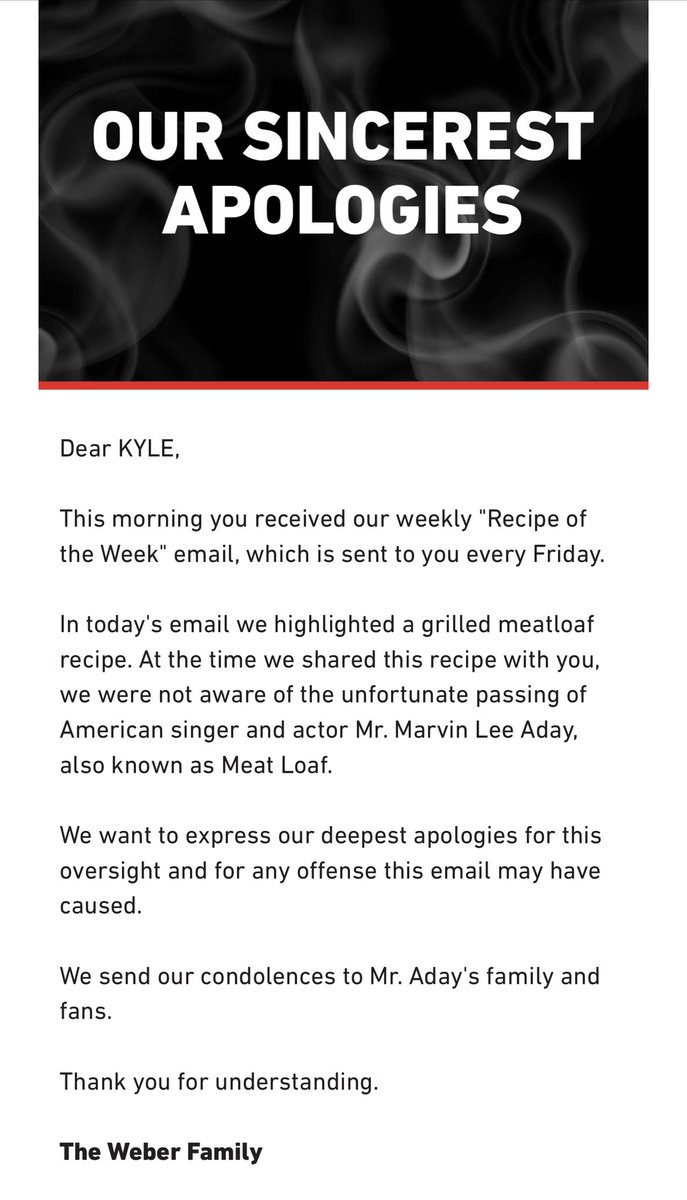 OUR SINCEREST APOLOGIES

Dear KYLE,

This morning you received our weekly "Recipe of the Week" email, which is sent to you every Friday.

In today's email we highlighted a grilled meatloaf recipe. At the time we shared this recipe with you, we were not aware of the unfortunate passing of American singer and actor Mr. Marvin Lee Aday, also known as Meat Loaf.

We want to express our deepest apologies for this oversight and for any offense this email may have caused.

We send our condolences to Mr. Aday's family and fans.

Thank you for understanding.

The Weber Family